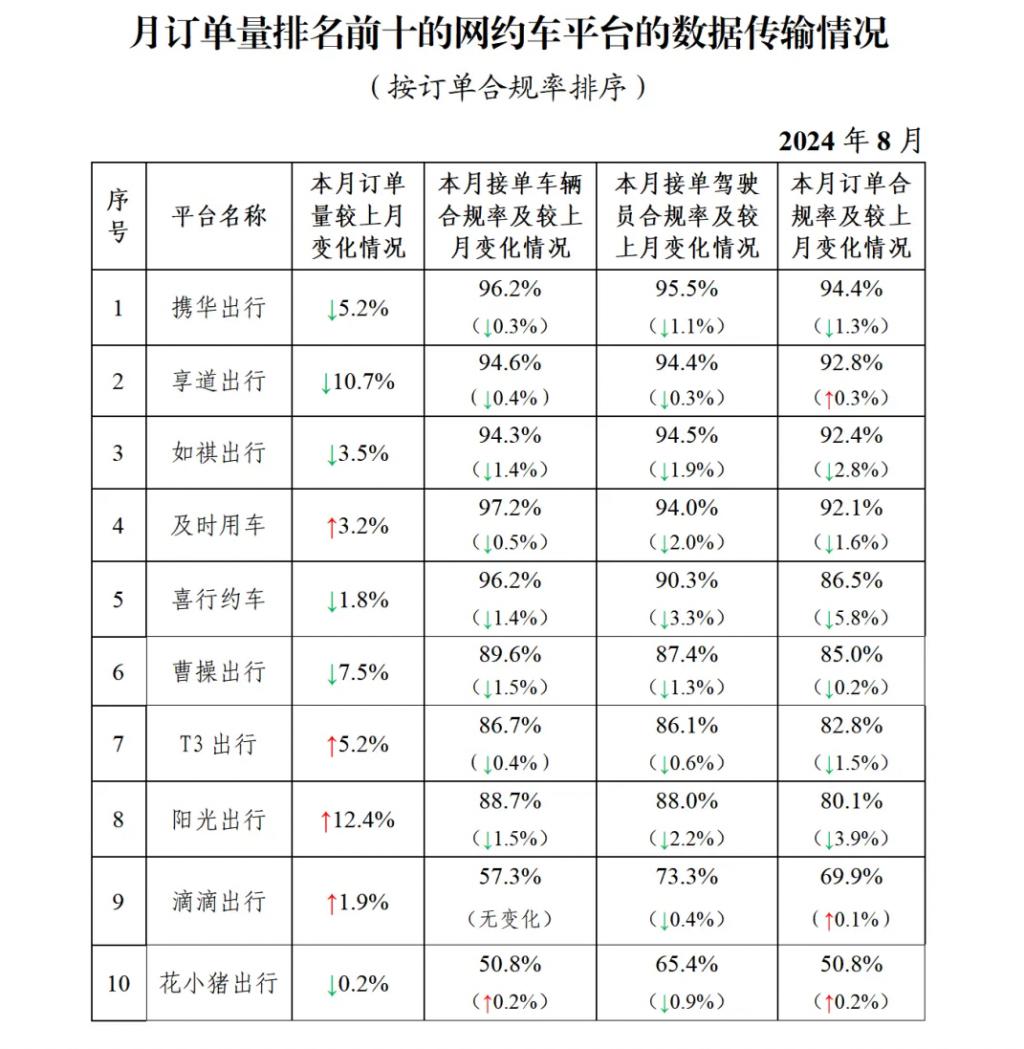 月订单量排名前十的网约车平台的数据传输情况

（按订单合规率排序）

2024 年 8 月

| 序号 | 平台名称 | 本月订单量较上月变化情况 | 本月接单车辆合规率及较上月变化情况 | 本月接单驾驶员合规率及较上月变化情况 | 本月订单合规率及较上月变化情况 |
|---|---|---|---|---|---|
| 1 | 携华出行 | ↓5.2% | 96.2%（↓0.3%） | 95.5%（↓1.1%） | 94.4%（↓1.3%） |
| 2 | 享道出行 | ↓10.7% | 94.6%（↓0.4%） | 94.4%（↓0.3%） | 92.8%（↑0.3%） |
| 3 | 如祺出行 | ↓3.5% | 94.3%（↓1.4%） | 94.5%（↓1.9%） | 92.4%（↓2.8%） |
| 4 | 及时用车 | ↑3.2% | 97.2%（↓0.5%） | 94.0%（↓2.0%） | 92.1%（↓1.6%） |
| 5 | 喜行约车 | ↓1.8% | 96.2%（↓1.4%） | 90.3%（↓3.3%） | 86.5%（↓5.8%） |
| 6 | 曹操出行 | ↓7.5% | 89.6%（↓1.5%） | 87.4%（↓1.3%） | 85.0%（↓0.2%） |
| 7 | T3 出行 | ↑5.2% | 86.7%（↓0.4%） | 86.1%（↓0.6%） | 82.8%（↓1.5%） |
| 8 | 阳光出行 | ↑12.4% | 88.7%（↓1.5%） | 88.0%（↓2.2%） | 80.1%（↓3.9%） |
| 9 | 滴滴出行 | ↑1.9% | 57.3%（无变化） | 73.3%（↓0.4%） | 69.9%（↑0.1%） |
| 10 | 花小猪出行 | ↓0.2% | 50.8%（↑0.2%） | 65.4%（↓0.9%） | 50.8%（↑0.2%） |